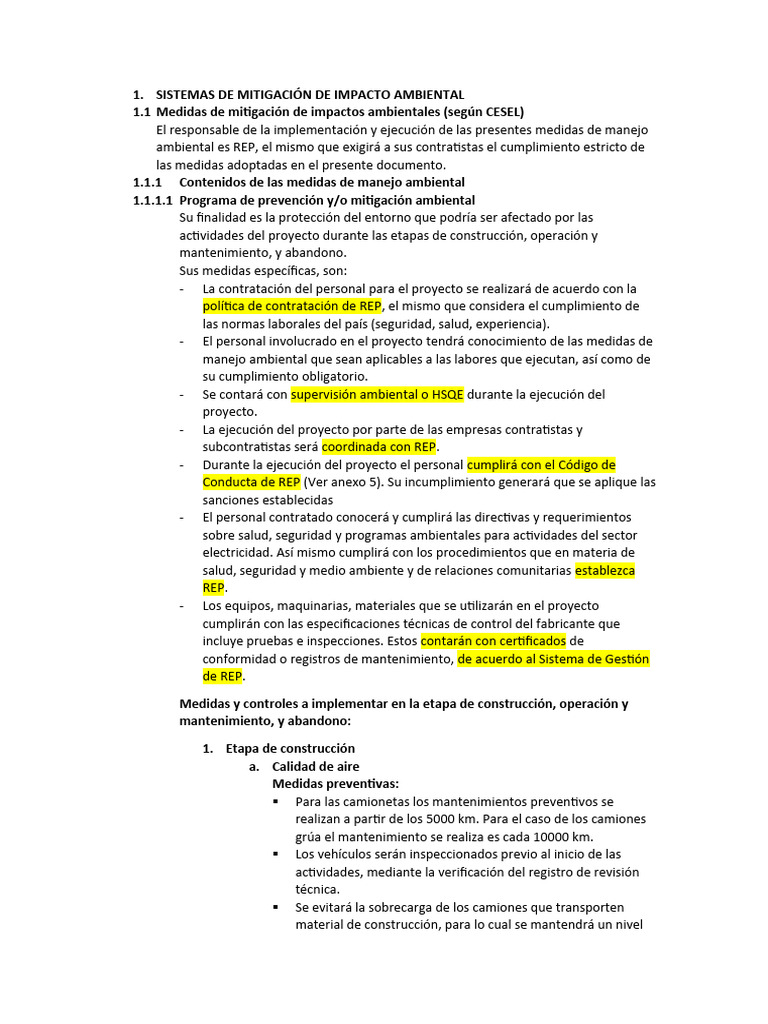 1. SISTEMAS DE MITIGACIÓN DE IMPACTO AMBIENTAL

1.1 Medidas de mitigación de impactos ambientales (según CESEL)

El responsable de la implementación y ejecución de las presentes medidas de manejo ambiental es REP, el mismo que exigirá a sus contratistas el cumplimiento estricto de las medidas adoptadas en el presente documento.

1.1.1 Contenidos de las medidas de manejo ambiental

1.1.1.1 Programa de prevención y/o mitigación ambiental

Su finalidad es la protección del entorno que podría ser afectado por las actividades del proyecto durante las etapas de construcción, operación y mantenimiento, y abandono.

Sus medidas específicas, son:

- La contratación del personal para el proyecto se realizará de acuerdo con la política de contratación de REP, el mismo que considera el cumplimiento de las normas laborales del país (seguridad, salud, experiencia).
- El personal involucrado en el proyecto tendrá conocimiento de las medidas de manejo ambiental que sean aplicables a las labores que ejecutan, así como de su cumplimiento obligatorio.
- Se contará con supervisión ambiental o HSQE durante la ejecución del proyecto.
- La ejecución del proyecto por parte de las empresas contratistas y subcontratistas será coordinada con REP.
- Durante la ejecución del proyecto el personal cumplirá con el Código de Conducta de REP (Ver anexo 5). Su incumplimiento generará que se aplique las sanciones establecidas
- El personal contratado conocerá y cumplirá las directivas y requerimientos sobre salud, seguridad y programas ambientales para actividades del sector electricidad. Así mismo cumplirá con los procedimientos que en materia de salud, seguridad y medio ambiente y de relaciones comunitarias establezca REP.
- Los equipos, maquinarias, materiales que se utilizarán en el proyecto cumplirán con las especificaciones técnicas de control del fabricante que incluye pruebas e inspecciones. Estos contarán con certificados de conformidad o registros de mantenimiento, de acuerdo al Sistema de Gestión de REP.

Medidas y controles a implementar en la etapa de construcción, operación y mantenimiento, y abandono:

1. Etapa de construcción
a. Calidad de aire
Medidas preventivas:
▪ Para las camionetas los mantenimientos preventivos se realizan a partir de los 5000 km. Para el caso de los camiones grúa el mantenimiento se realiza es cada 10000 km.
▪ Los vehículos serán inspeccionados previo al inicio de las actividades, mediante la verificación del registro de revisión técnica.
▪ Se evitará la sobrecarga de los camiones que transporten material de construcción, para lo cual se mantendrá un nivel